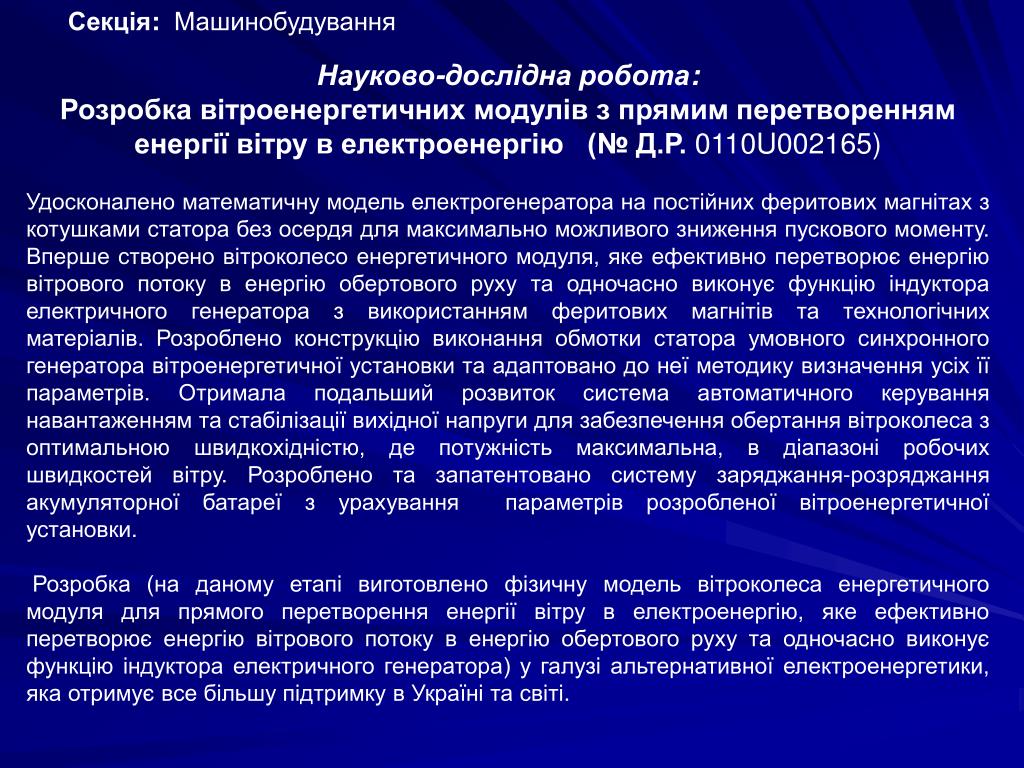 Секція: Машинобудування

Науково-дослідна робота:
Розробка вітроенергетичних модулів з прямим перетворенням енергії вітру в електроенергію (№ Д.Р. 0110U002165)

Удосконалено математичну модель електрогенератора на постійних феритових магнітах з котушками статора без осердя для максимально можливого зниження пускового моменту. Вперше створено вітроколесо енергетичного модуля, яке ефективно перетворює енергію вітрового потоку в енергію обертового руху та одночасно виконує функцію індуктора електричного генератора з використанням феритових магнітів та технологічних матеріалів. Розроблено конструкцію виконання обмотки статора умовного синхронного генератора вітроенергетичної установки та адаптовано до неї методику визначення усіх її параметрів. Отримала подальший розвиток система автоматичного керування навантаженням та стабілізації вихідної напруги для забезпечення обертання вітроколеса з оптимальною швидкохідністю, де потужність максимальна, в діапазоні робочих швидкостей вітру. Розроблено та запатентовано систему заряджання-розряджання акумуляторної батареї з урахування параметрів розробленої вітроенергетичної установки.

Розробка (на даному етапі виготовлено фізичну модель вітроколеса енергетичного модуля для прямого перетворення енергії вітру в електроенергію, яке ефективно перетворює енергію вітрового потоку в енергію обертового руху та одночасно виконує функцію індуктора електричного генератора) у галузі альтернативної електроенергетики, яка отримує все більшу підтримку в Україні та світі.